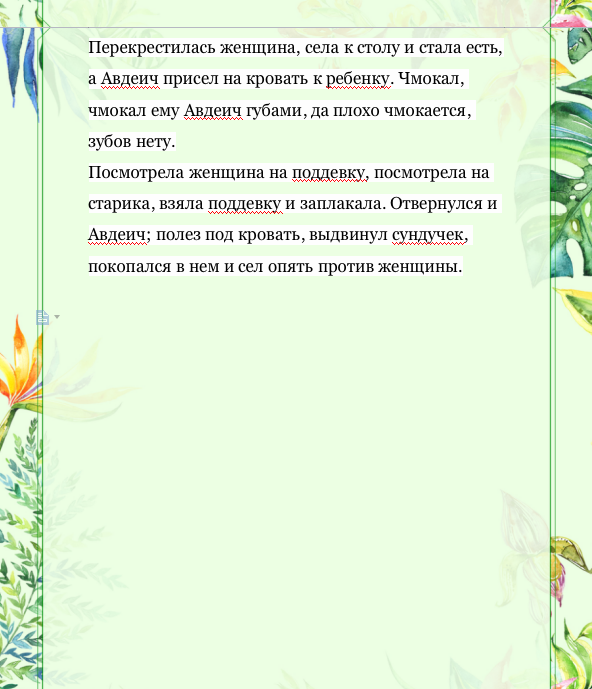 Перекрестилась женщина, села к столу и стала есть, а Авдеич присел на кровать к ребенку. Чмокал, чмокал ему Авдеич губами, да плохо чмокается, зубов нету.

Посмотрела женщина на поддевку, посмотрела на старика, взяла поддевку и заплакала. Отвернулся и Авдеич; полез под кровать, выдвинул сундучек, покопался в нем и сел опять против женщины.